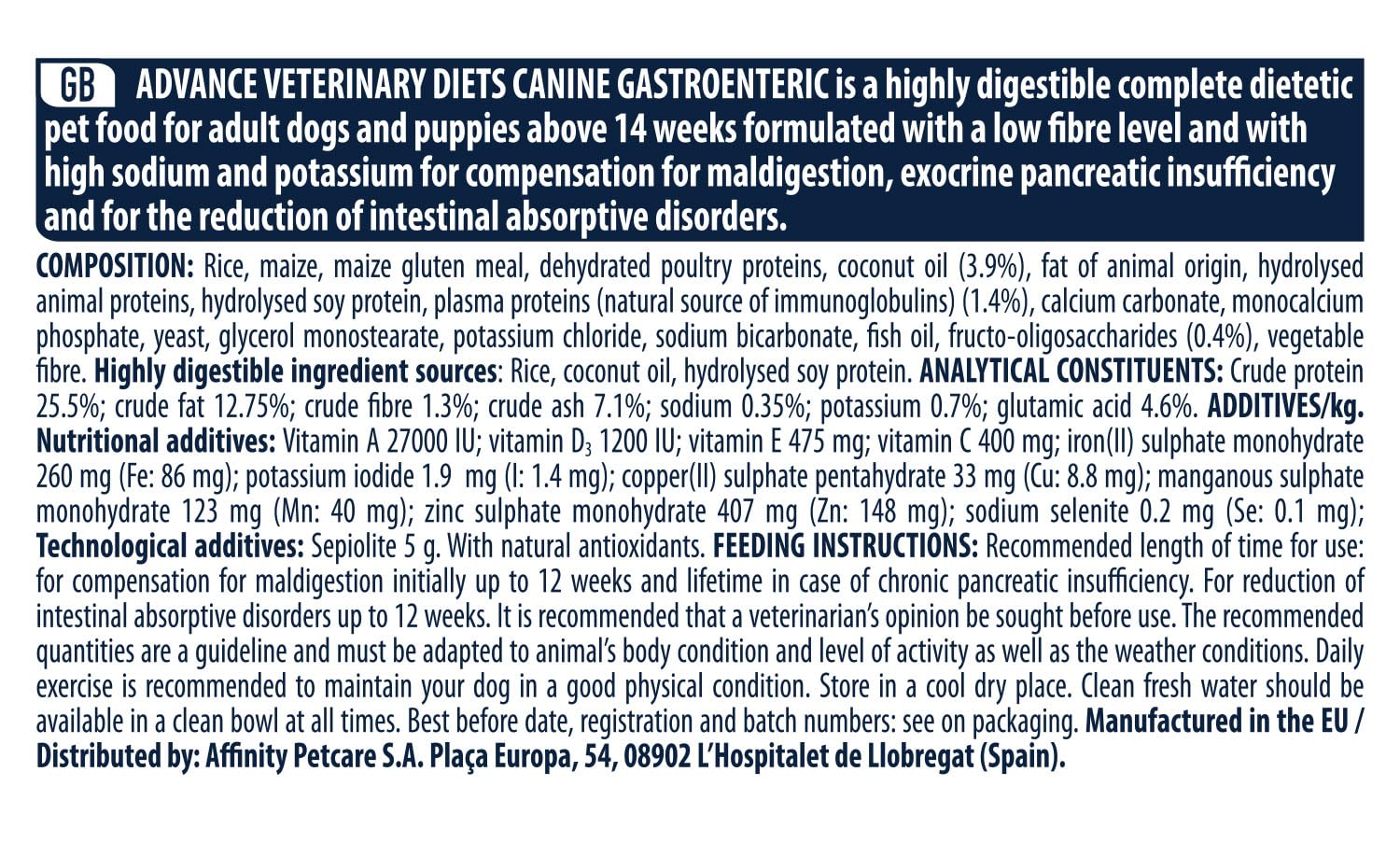 GB ADVANCE VETERINARY DIETS CANINE GASTROENTERIC is a highly digestible complete dietetic pet food for adult dogs and puppies above 14 weeks formulated with a low fibre level and with high sodium and potassium for compensation for maldigestion, exocrine pancreatic insufficiency and for the reduction of intestinal absorptive disorders.

COMPOSITION: Rice, maize, maize gluten meal, dehydrated poultry proteins, coconut oil (3.9%), fat of animal origin, hydrolysed animal proteins, hydrolysed soy protein, plasma proteins (natural source of immunoglobulins) (1.4%), calcium carbonate, monocalcium phosphate, yeast, glycerol monostearate, potassium chloride, sodium bicarbonate, fish oil, fructo-oligosaccharides (0.4%), vegetable fibre. Highly digestible ingredient sources: Rice, coconut oil, hydrolysed soy protein. ANALYTICAL CONSTITUENTS: Crude protein 25.5%; crude fat 12.75%; crude fibre 1.3%; crude ash 7.1%; sodium 0.35%; potassium 0.7%; glutamic acid 4.6%. ADDITIVES/kg. Nutritional additives: Vitamin A 27000 IU; vitamin $D_3$ 1200 IU; vitamin E 475 mg; vitamin C 400 mg; iron(II) sulphate monohydrate 260 mg (Fe: 86 mg); potassium iodide 1.9 mg (I: 1.4 mg); copper(II) sulphate pentahydrate 33 mg (Cu: 8.8 mg); manganous sulphate monohydrate 123 mg (Mn: 40 mg); zinc sulphate monohydrate 407 mg (Zn: 148 mg); sodium selenite 0.2 mg (Se: 0.1 mg); Technological additives: Sepiolite 5 g. With natural antioxidants. FEEDING INSTRUCTIONS: Recommended length of time for use: for compensation for maldigestion initially up to 12 weeks and lifetime in case of chronic pancreatic insufficiency. For reduction of intestinal absorptive disorders up to 12 weeks. It is recommended that a veterinarian's opinion be sought before use. The recommended quantities are a guideline and must be adapted to animal's body condition and level of activity as well as the weather conditions. Daily exercise is recommended to maintain your dog in a good physical condition. Store in a cool dry place. Clean fresh water should be available in a clean bowl at all times. Best before date, registration and batch numbers: see on packaging. Manufactured in the EU / Distributed by: Affinity Petcare S.A. Plaça Europa, 54, 08902 L'Hospitalet de Llobregat (Spain).